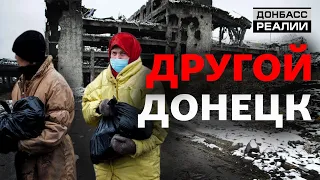 ДОНБАСС
РЕАЛИИ

ДРУГОЙ
ДОНЕЦК